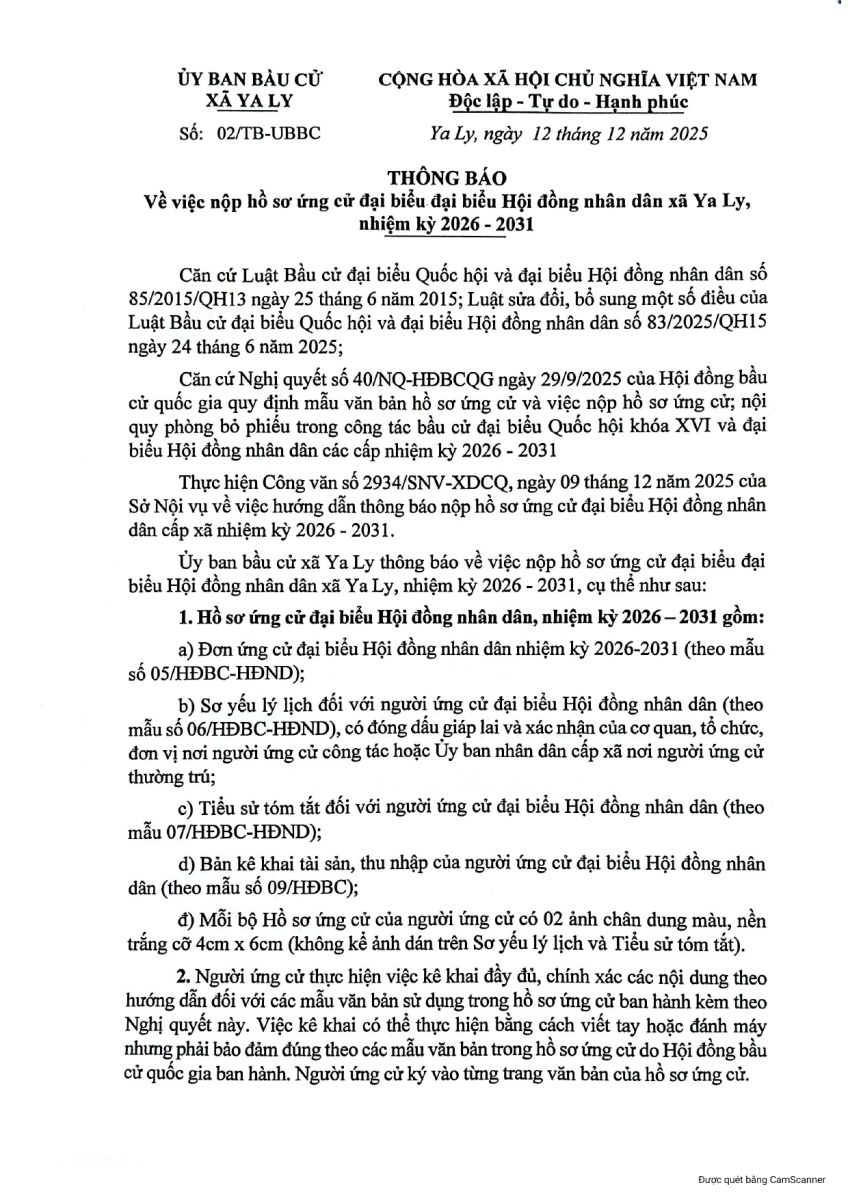 ỦY BAN BẦU CỬ
XÃ YA LY

Số: 02/TB-UBBC

CỘNG HÒA XÃ HỘI CHỦ NGHĨA VIỆT NAM
Độc lập - Tự do - Hạnh phúc

Ya Ly, ngày 12 tháng 12 năm 2025

THÔNG BÁO
Về việc nộp hồ sơ ứng cử đại biểu đại biểu Hội đồng nhân dân xã Ya Ly, nhiệm kỳ 2026 - 2031

Căn cứ Luật Bầu cử đại biểu Quốc hội và đại biểu Hội đồng nhân dân số 85/2015/QH13 ngày 25 tháng 6 năm 2015; Luật sửa đổi, bổ sung một số điều của Luật Bầu cử đại biểu Quốc hội và đại biểu Hội đồng nhân dân số 83/2025/QH15 ngày 24 tháng 6 năm 2025;

Căn cứ Nghị quyết số 40/NQ-HĐBCQG ngày 29/9/2025 của Hội đồng bầu cử quốc gia quy định mẫu văn bản hồ sơ ứng cử và việc nộp hồ sơ ứng cử; nội quy phòng bỏ phiếu trong công tác bầu cử đại biểu Quốc hội khóa XVI và đại biểu Hội đồng nhân dân các cấp nhiệm kỳ 2026 - 2031

Thực hiện Công văn số 2934/SNV-XDCQ, ngày 09 tháng 12 năm 2025 của Sở Nội vụ về việc hướng dẫn thông báo nộp hồ sơ ứng cử đại biểu Hội đồng nhân dân cấp xã nhiệm kỳ 2026 - 2031.

Ủy ban bầu cử xã Ya Ly thông báo về việc nộp hồ sơ ứng cử đại biểu đại biểu Hội đồng nhân dân xã Ya Ly, nhiệm kỳ 2026 - 2031, cụ thể như sau:

1. Hồ sơ ứng cử đại biểu Hội đồng nhân dân, nhiệm kỳ 2026 – 2031 gồm:

a) Đơn ứng cử đại biểu Hội đồng nhân dân nhiệm kỳ 2026-2031 (theo mẫu số 05/HĐBC-HĐND);

b) Sơ yếu lý lịch đối với người ứng cử đại biểu Hội đồng nhân dân (theo mẫu số 06/HĐBC-HĐND), có đóng dấu giáp lai và xác nhận của cơ quan, tổ chức, đơn vị nơi người ứng cử công tác hoặc Ủy ban nhân dân cấp xã nơi người ứng cử thường trú;

c) Tiểu sử tóm tắt đối với người ứng cử đại biểu Hội đồng nhân dân (theo mẫu 07/HĐBC-HĐND);

d) Bản kê khai tài sản, thu nhập của người ứng cử đại biểu Hội đồng nhân dân (theo mẫu số 09/HĐBC);

đ) Mỗi bộ Hồ sơ ứng cử của người ứng cử có 02 ảnh chân dung màu, nền trắng cỡ 4cm x 6cm (không kể ảnh dán trên Sơ yếu lý lịch và Tiểu sử tóm tắt).

2. Người ứng cử thực hiện việc kê khai đầy đủ, chính xác các nội dung theo hướng dẫn đối với các mẫu văn bản sử dụng trong hồ sơ ứng cử ban hành kèm theo Nghị quyết này. Việc kê khai có thể thực hiện bằng cách viết tay hoặc đánh máy nhưng phải bảo đảm đúng theo các mẫu văn bản trong hồ sơ ứng cử do Hội đồng bầu cử quốc gia ban hành. Người ứng cử ký vào từng trang văn bản của hồ sơ ứng cử.

Được quét bằng CamScanner